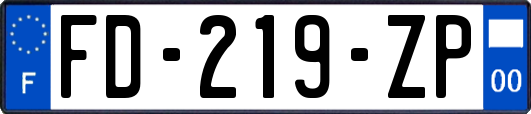 F
FD-219-ZP
00